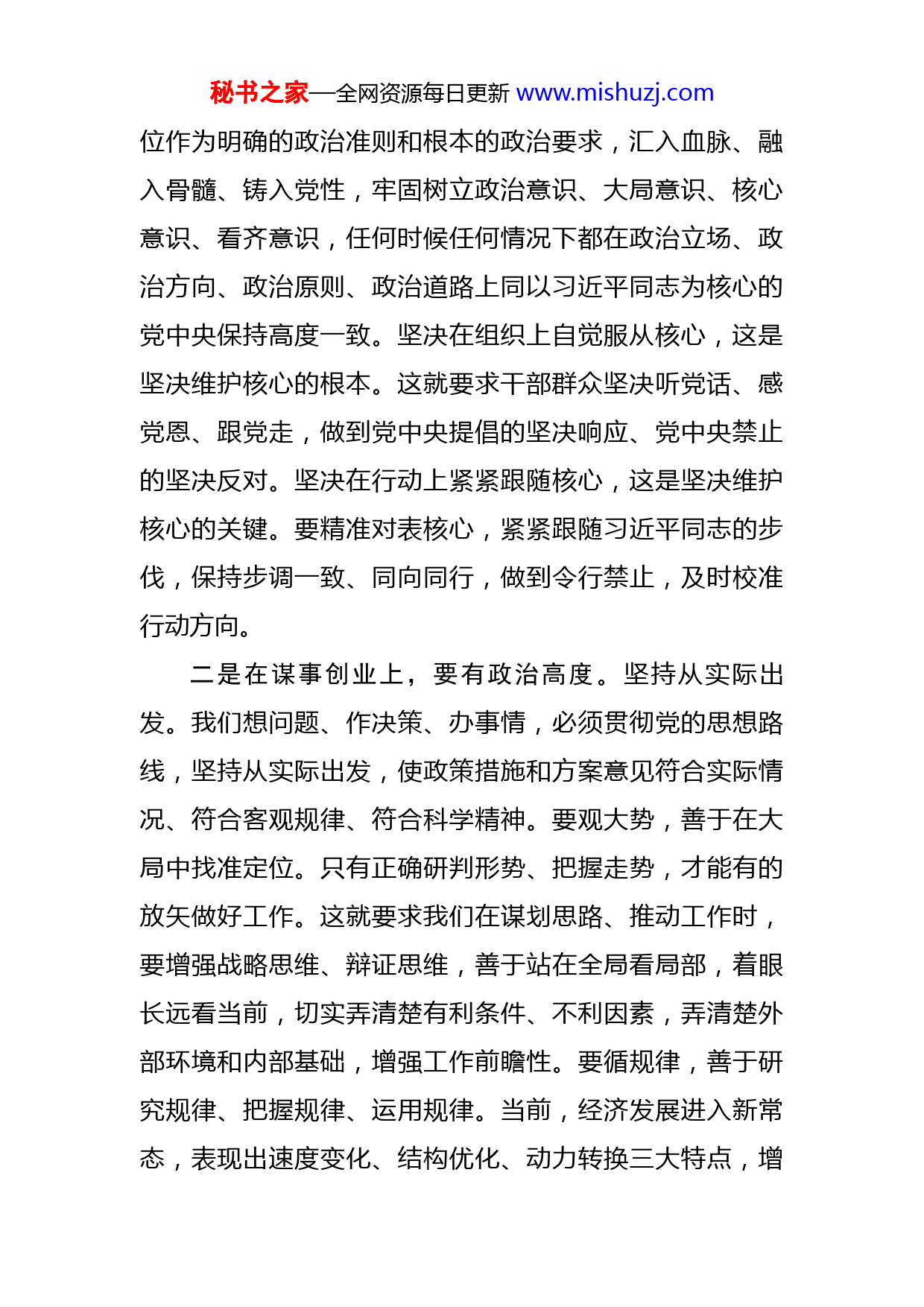 秘书之家—全网资源每日更新 www.mishuzj.com

位作为明确的政治准则和根本的政治要求，汇入血脉、融入骨髓、铸入党性，牢固树立政治意识、大局意识、核心意识、看齐意识，任何时候任何情况下都在政治立场、政治方向、政治原则、政治道路上同以习近平同志为核心的党中央保持高度一致。坚决在组织上自觉服从核心，这是坚决维护核心的根本。这就要求干部群众坚决听党话、感党恩、跟党走，做到党中央提倡的坚决响应、党中央禁止的坚决反对。坚决在行动上紧紧跟随核心，这是坚决维护核心的关键。要精准对表核心，紧紧跟随习近平同志的步伐，保持步调一致、同向同行，做到令行禁止，及时校准行动方向。

二是在谋事创业上，要有政治高度。坚持从实际出发。我们想问题、作决策、办事情，必须贯彻党的思想路线，坚持从实际出发，使政策措施和方案意见符合实际情况、符合客观规律、符合科学精神。要观大势，善于在大局中找准定位。只有正确研判形势、把握走势，才能有的放矢做好工作。这就要求我们在谋划思路、推动工作时，要增强战略思维、辩证思维，善于站在全局看局部，着眼长远看当前，切实弄清楚有利条件、不利因素，弄清楚外部环境和内部基础，增强工作前瞻性。要循规律，善于研究规律、把握规律、运用规律。当前，经济发展进入新常态，表现出速度变化、结构优化、动力转换三大特点，增